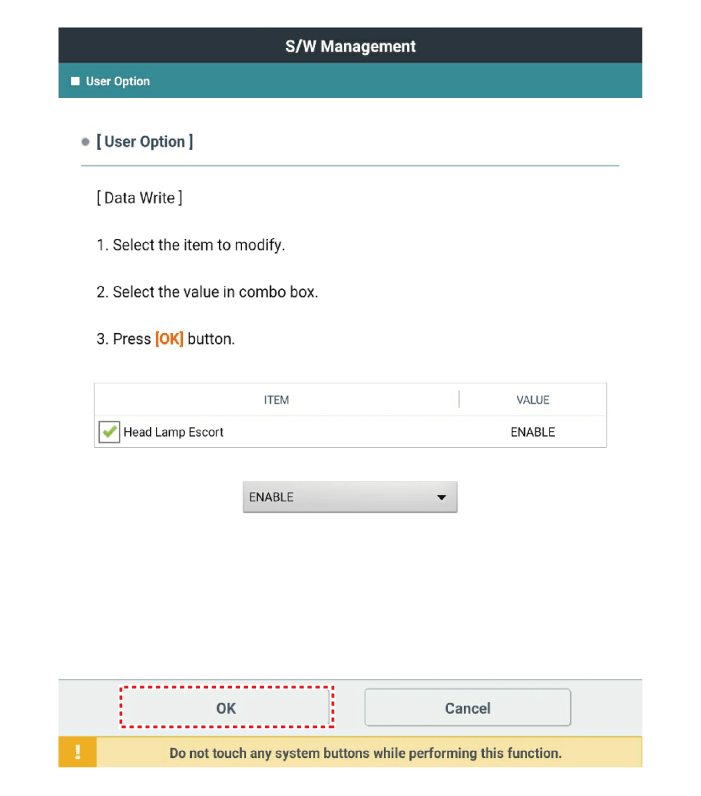 S/W Management

User Option

[ User Option ]

[ Data Write ]

1. Select the item to modify.

2. Select the value in combo box.

3. Press [OK] button.

| ITEM | VALUE |
|---|---|
| Head Lamp Escort | ENABLE |

ENABLE

OK

Cancel

!

Do not touch any system buttons while performing this function.